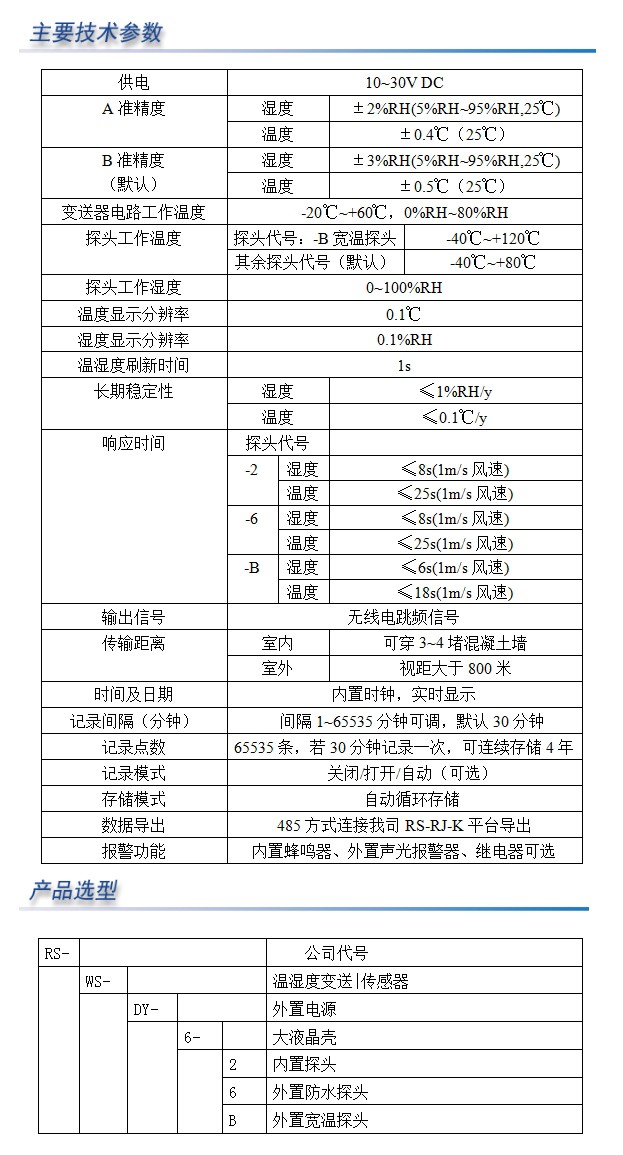 主要技术参数

| 供电 | 10~30V DC | | |
|---|---|---|---|
| A 准精度 | 湿度 | ±2%RH(5%RH~95%RH,25℃) | |
| | 温度 | ±0.4℃（25℃） | |
| B 准精度（默认） | 湿度 | ±3%RH(5%RH~95%RH,25℃) | |
| | 温度 | ±0.5℃（25℃） | |
| 变送器电路工作温度 | -20℃~+60℃，0%RH~80%RH | | |
| 探头工作温度 | 探头代号：-B 宽温探头 | -40℃~+120℃ | |
| | 其余探头代号（默认） | -40℃~+80℃ | |
| 探头工作湿度 | 0~100%RH | | |
| 温度显示分辨率 | 0.1℃ | | |
| 湿度显示分辨率 | 0.1%RH | | |
| 温湿度刷新时间 | 1s | | |
| 长期稳定性 | 湿度 | ≤1%RH/y | |
| | 温度 | ≤0.1℃/y | |
| 响应时间 | 探头代号 | | |
| | -2 | 湿度 | ≤8s(1m/s 风速) |
| | | 温度 | ≤25s(1m/s 风速) |
| | -6 | 湿度 | ≤8s(1m/s 风速) |
| | | 温度 | ≤25s(1m/s 风速) |
| | -B | 湿度 | ≤6s(1m/s 风速) |
| | | 温度 | ≤18s(1m/s 风速) |
| 输出信号 | 无线电跳频信号 | | |
| 传输距离 | 室内 | 可穿 3~4 堵混凝土墙 | |
| | 室外 | 视距大于 800 米 | |
| 时间及日期 | 内置时钟，实时显示 | | |
| 记录间隔（分钟） | 间隔 1~65535 分钟可调，默认 30 分钟 | | |
| 记录点数 | 65535 条，若 30 分钟记录一次，可连续存储 4 年 | | |
| 记录模式 | 关闭/打开/自动（可选） | | |
| 存储模式 | 自动循环存储 | | |
| 数据导出 | 485 方式连接我司 RS-RJ-K 平台导出 | | |
| 报警功能 | 内置蜂鸣器、外置声光报警器、继电器可选 | | |

产品选型

| RS- | | | | | 公司代号 |
|---|---|---|---|---|---|
| | WS- | | | | 温湿度变送|传感器 |
| | | DY- | | | 外置电源 |
| | | | 6- | | 大液晶壳 |
| | | | | 2 | 内置探头 |
| | | | | 6 | 外置防水探头 |
| | | | | B | 外置宽温探头 |